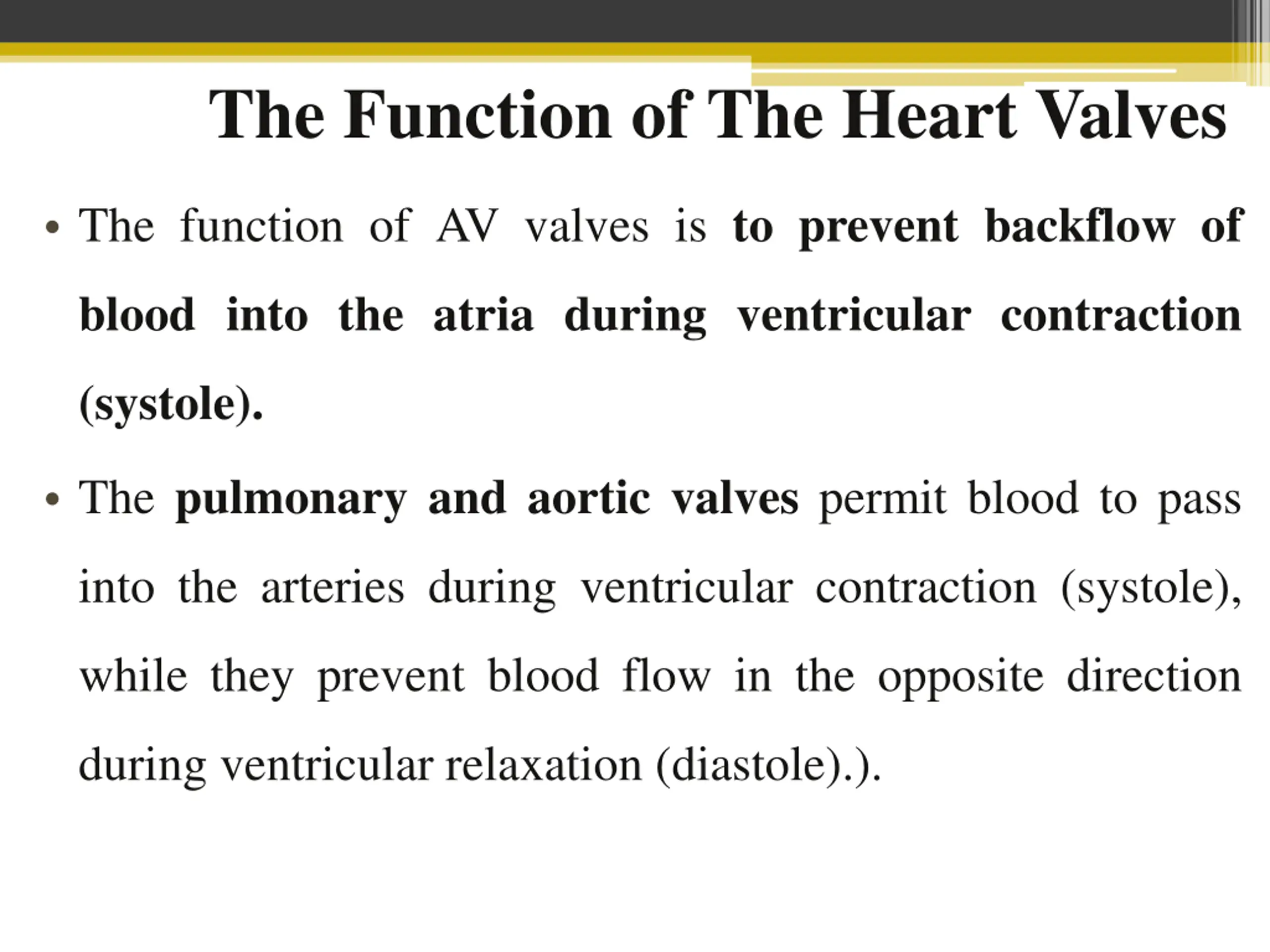 The Function of The Heart Valves

• The function of AV valves is to prevent backflow of blood into the atria during ventricular contraction (systole).

• The pulmonary and aortic valves permit blood to pass into the arteries during ventricular contraction (systole), while they prevent blood flow in the opposite direction during ventricular relaxation (diastole).).